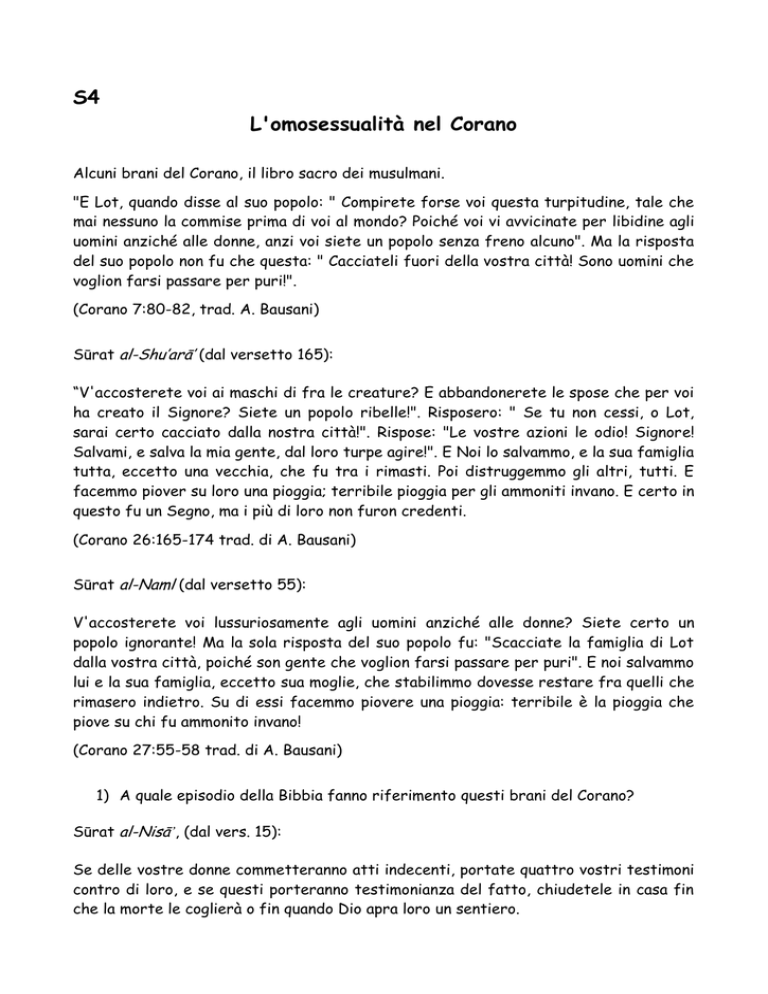 S4

L'omosessualità nel Corano

Alcuni brani del Corano, il libro sacro dei musulmani.

"E Lot, quando disse al suo popolo: " Compirete forse voi questa turpitudine, tale che mai nessuno la commise prima di voi al mondo? Poiché voi vi avvicinate per libidine agli uomini anziché alle donne, anzi voi siete un popolo senza freno alcuno". Ma la risposta del suo popolo non fu che questa: " Cacciateli fuori della vostra città! Sono uomini che voglion farsi passare per puri!".

(Corano 7:80-82, trad. A. Bausani)

Sūrat al-Shu'arā' (dal versetto 165):

“V'accosterete voi ai maschi di fra le creature? E abbandonerete le spose che per voi ha creato il Signore? Siete un popolo ribelle!". Risposero: " Se tu non cessi, o Lot, sarai certo cacciato dalla nostra città!". Rispose: "Le vostre azioni le odio! Signore! Salvami, e salva la mia gente, dal loro turpe agire!". E Noi lo salvammo, e la sua famiglia tutta, eccetto una vecchia, che fu tra i rimasti. Poi distruggemmo gli altri, tutti. E facemmo piover su loro una pioggia; terribile pioggia per gli ammoniti invano. E certo in questo fu un Segno, ma i più di loro non furon credenti.

(Corano 26:165-174 trad. di A. Bausani)

Sūrat al-Naml (dal versetto 55):

V'accosterete voi lussuriosamente agli uomini anziché alle donne? Siete certo un popolo ignorante! Ma la sola risposta del suo popolo fu: "Scacciate la famiglia di Lot dalla vostra città, poiché son gente che voglion farsi passare per puri". E noi salvammo lui e la sua famiglia, eccetto sua moglie, che stabilimmo dovesse restare fra quelli che rimasero indietro. Su di essi facemmo piovere una pioggia: terribile è la pioggia che piove su chi fu ammonito invano!

(Corano 27:55-58 trad. di A. Bausani)

1) A quale episodio della Bibbia fanno riferimento questi brani del Corano?

Sūrat al-Nisā', (dal vers. 15):

Se delle vostre donne commetteranno atti indecenti, portate quattro vostri testimoni contro di loro, e se questi porteranno testimonianza del fatto, chiudetele in casa fin che la morte le coglierà o fin quando Dio apra loro un sentiero.